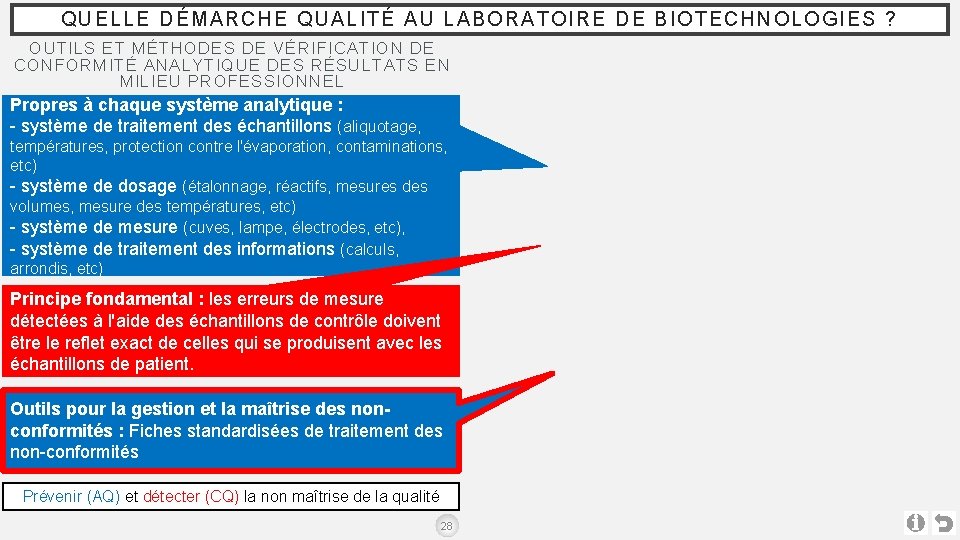 QUELLE DÉMARCHE QUALITÉ AU LABORATOIRE DE BIOTECHNOLOGIES ?

OUTILS ET MÉTHODES DE VÉRIFICATION DE CONFORMITÉ ANALYTIQUE DES RÉSULTATS EN MILIEU PROFESSIONNEL

Propres à chaque système analytique :
- système de traitement des échantillons (aliquotage, températures, protection contre l'évaporation, contaminations, etc)
- système de dosage (étalonnage, réactifs, mesures des volumes, mesure des températures, etc)
- système de mesure (cuves, lampe, électrodes, etc),
- système de traitement des informations (calculs, arrondis, etc)

Principe fondamental : les erreurs de mesure détectées à l'aide des échantillons de contrôle doivent être le reflet exact de celles qui se produisent avec les échantillons de patient.

Outils pour la gestion et la maîtrise des non-conformités : Fiches standardisées de traitement des non-conformités

Prévenir (AQ) et détecter (CQ) la non maîtrise de la qualité

28